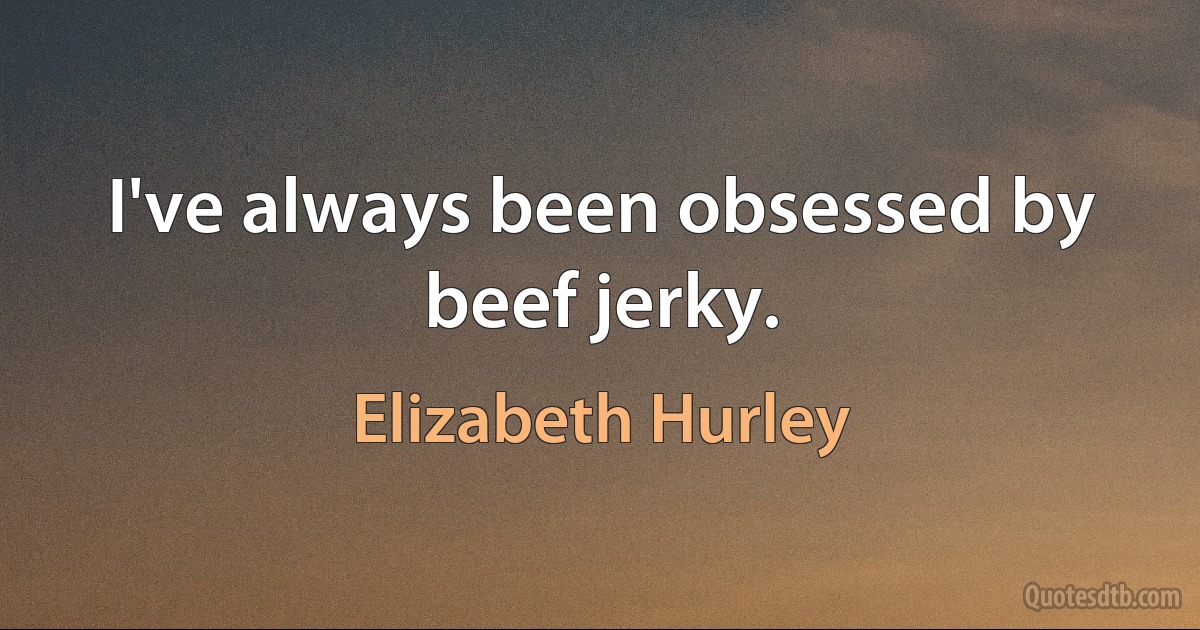 I've always been obsessed by beef jerky.

Elizabeth Hurley

Quotesdtb.com